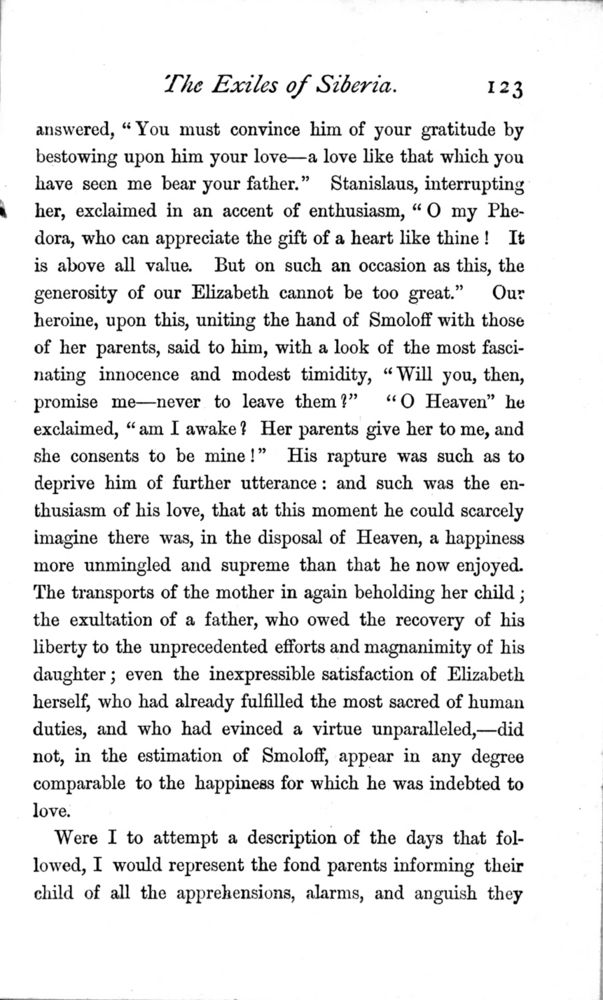 The Exiles of Siberia. 123

answered, "You must convince him of your gratitude by bestowing upon him your love—a love like that which you have seen me bear your father." Stanislaus, interrupting her, exclaimed in an accent of enthusiasm, "O my Phedora, who can appreciate the gift of a heart like thine! It is above all value. But on such an occasion as this, the generosity of our Elizabeth cannot be too great." Our heroine, upon this, uniting the hand of Smoloff with those of her parents, said to him, with a look of the most fascinating innocence and modest timidity, "Will you, then, promise me—never to leave them?" "O Heaven" he exclaimed, "am I awake? Her parents give her to me, and she consents to be mine!" His rapture was such as to deprive him of further utterance: and such was the enthusiasm of his love, that at this moment he could scarcely imagine there was, in the disposal of Heaven, a happiness more unmingled and supreme than that he now enjoyed. The transports of the mother in again beholding her child; the exultation of a father, who owed the recovery of his liberty to the unprecedented efforts and magnanimity of his daughter; even the inexpressible satisfaction of Elizabeth herself, who had already fulfilled the most sacred of human duties, and who had evinced a virtue unparalleled,—did not, in the estimation of Smoloff, appear in any degree comparable to the happiness for which he was indebted to love.

Were I to attempt a description of the days that followed, I would represent the fond parents informing their child of all the apprehensions, alarms, and anguish they